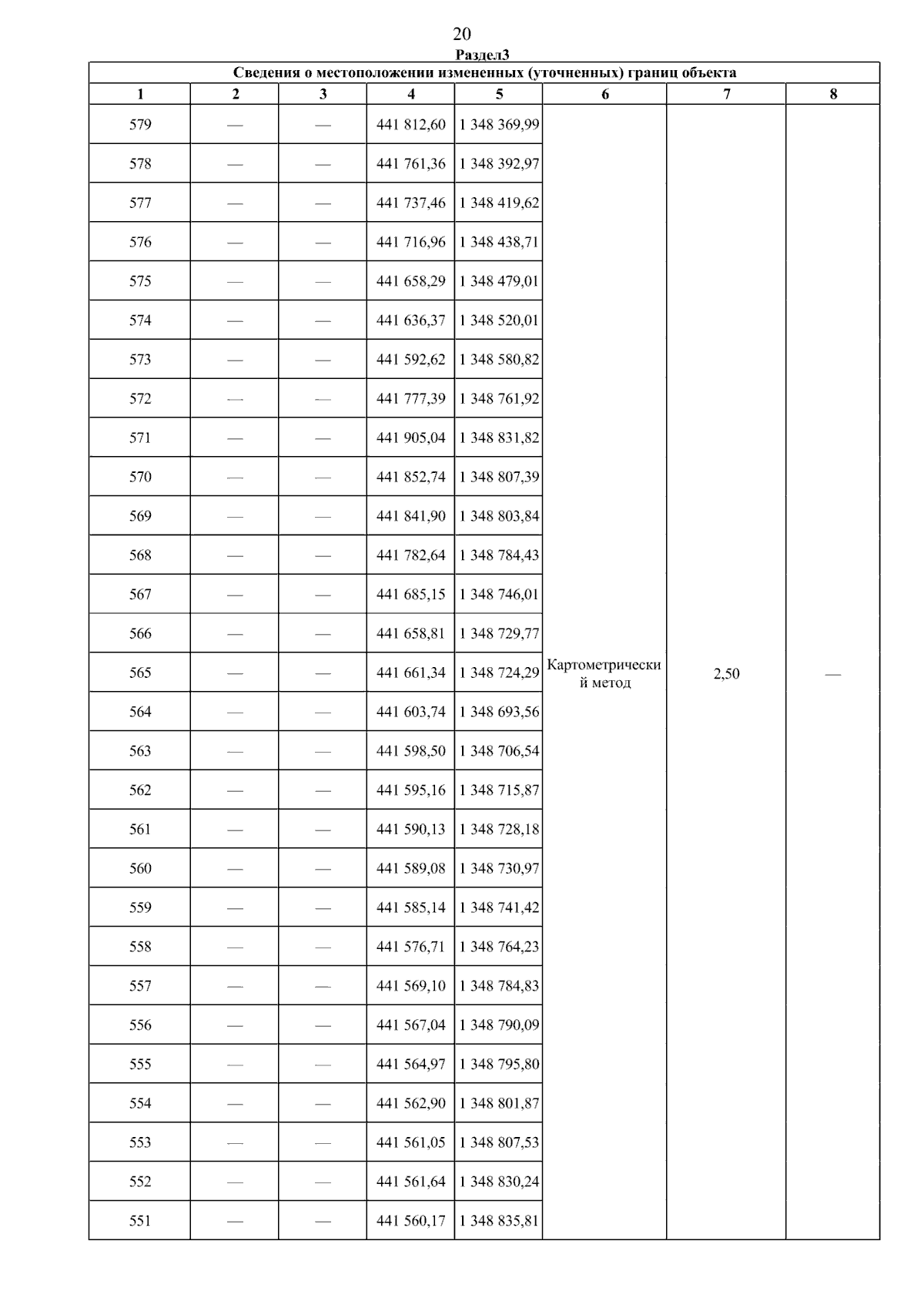 20

Раздел3

Сведения о местоположении измененных (уточненных) границ объекта

| 1 | 2 | 3 | 4 | 5 | 6 | 7 | 8 |
|---|---|---|---|---|---|---|---|
| 579 | — | — | 441 812,60 | 1 348 369,99 | Картометрический метод | 2,50 | — |
| 578 | — | — | 441 761,36 | 1 348 392,97 | | | |
| 577 | — | — | 441 737,46 | 1 348 419,62 | | | |
| 576 | — | — | 441 716,96 | 1 348 438,71 | | | |
| 575 | — | — | 441 658,29 | 1 348 479,01 | | | |
| 574 | — | — | 441 636,37 | 1 348 520,01 | | | |
| 573 | — | — | 441 592,62 | 1 348 580,82 | | | |
| 572 | — | — | 441 777,39 | 1 348 761,92 | | | |
| 571 | — | — | 441 905,04 | 1 348 831,82 | | | |
| 570 | — | — | 441 852,74 | 1 348 807,39 | | | |
| 569 | — | — | 441 841,90 | 1 348 803,84 | | | |
| 568 | — | — | 441 782,64 | 1 348 784,43 | | | |
| 567 | — | — | 441 685,15 | 1 348 746,01 | | | |
| 566 | — | — | 441 658,81 | 1 348 729,77 | | | |
| 565 | — | — | 441 661,34 | 1 348 724,29 | | | |
| 564 | — | — | 441 603,74 | 1 348 693,56 | | | |
| 563 | — | — | 441 598,50 | 1 348 706,54 | | | |
| 562 | — | — | 441 595,16 | 1 348 715,87 | | | |
| 561 | — | — | 441 590,13 | 1 348 728,18 | | | |
| 560 | — | — | 441 589,08 | 1 348 730,97 | | | |
| 559 | — | — | 441 585,14 | 1 348 741,42 | | | |
| 558 | — | — | 441 576,71 | 1 348 764,23 | | | |
| 557 | — | — | 441 569,10 | 1 348 784,83 | | | |
| 556 | — | — | 441 567,04 | 1 348 790,09 | | | |
| 555 | — | — | 441 564,97 | 1 348 795,80 | | | |
| 554 | — | — | 441 562,90 | 1 348 801,87 | | | |
| 553 | — | — | 441 561,05 | 1 348 807,53 | | | |
| 552 | — | — | 441 561,64 | 1 348 830,24 | | | |
| 551 | — | — | 441 560,17 | 1 348 835,81 | | | |